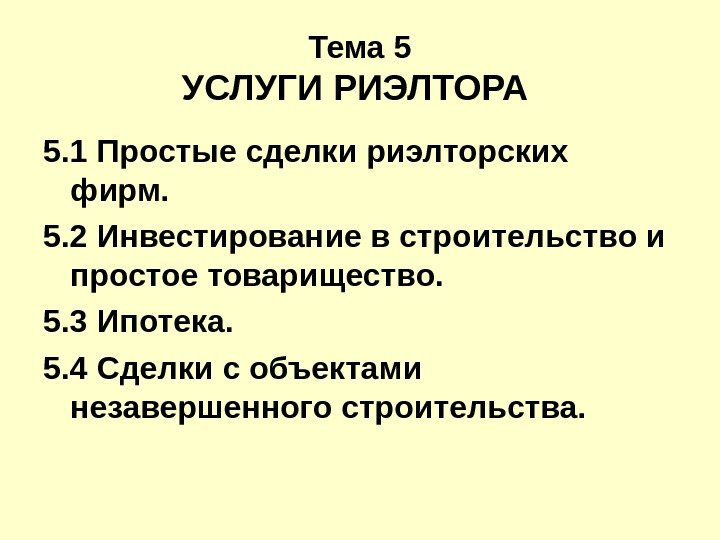 Тема 5
УСЛУГИ РИЭЛТОРА

5.1 Простые сделки риэлторских фирм.

5.2 Инвестирование в строительство и простое товарищество.

5.3 Ипотека.

5.4 Сделки с объектами незавершенного строительства.